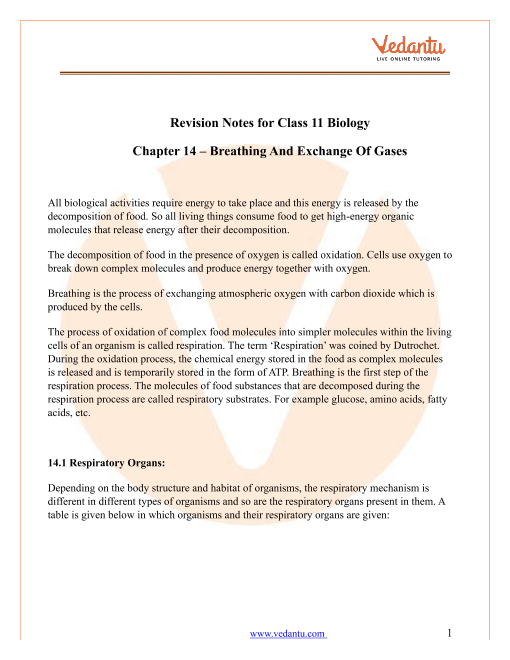 Vedantu
LIVE ONLINE TUTORING

Revision Notes for Class 11 Biology

Chapter 14 – Breathing And Exchange Of Gases

All biological activities require energy to take place and this energy is released by the decomposition of food. So all living things consume food to get high-energy organic molecules that release energy after their decomposition.

The decomposition of food in the presence of oxygen is called oxidation. Cells use oxygen to break down complex molecules and produce energy together with oxygen.

Breathing is the process of exchanging atmospheric oxygen with carbon dioxide which is produced by the cells.

The process of oxidation of complex food molecules into simpler molecules within the living cells of an organism is called respiration. The term 'Respiration' was coined by Dutrochet. During the oxidation process, the chemical energy stored in the food as complex molecules is released and is temporarily stored in the form of ATP. Breathing is the first step of the respiration process. The molecules of food substances that are decomposed during the respiration process are called respiratory substrates. For example glucose, amino acids, fatty acids, etc.

14.1 Respiratory Organs:

Depending on the body structure and habitat of organisms, the respiratory mechanism is different in different types of organisms and so are the respiratory organs present in them. A table is given below in which organisms and their respiratory organs are given:

www.vedantu.com 1